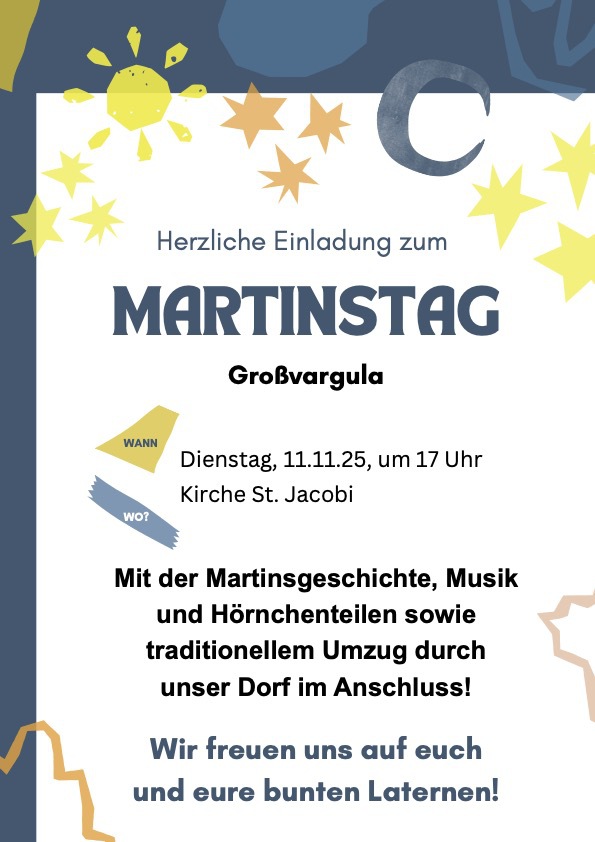 Herzliche Einladung zum

MARTINSTAG

Großvargula

WANN

Dienstag, 11.11.25, um 17 Uhr

WO?

Kirche St. Jacobi

Mit der Martinsgeschichte, Musik und Hörnchenteilen sowie traditionellem Umzug durch unser Dorf im Anschluss!

Wir freuen uns auf euch und eure bunten Laternen!